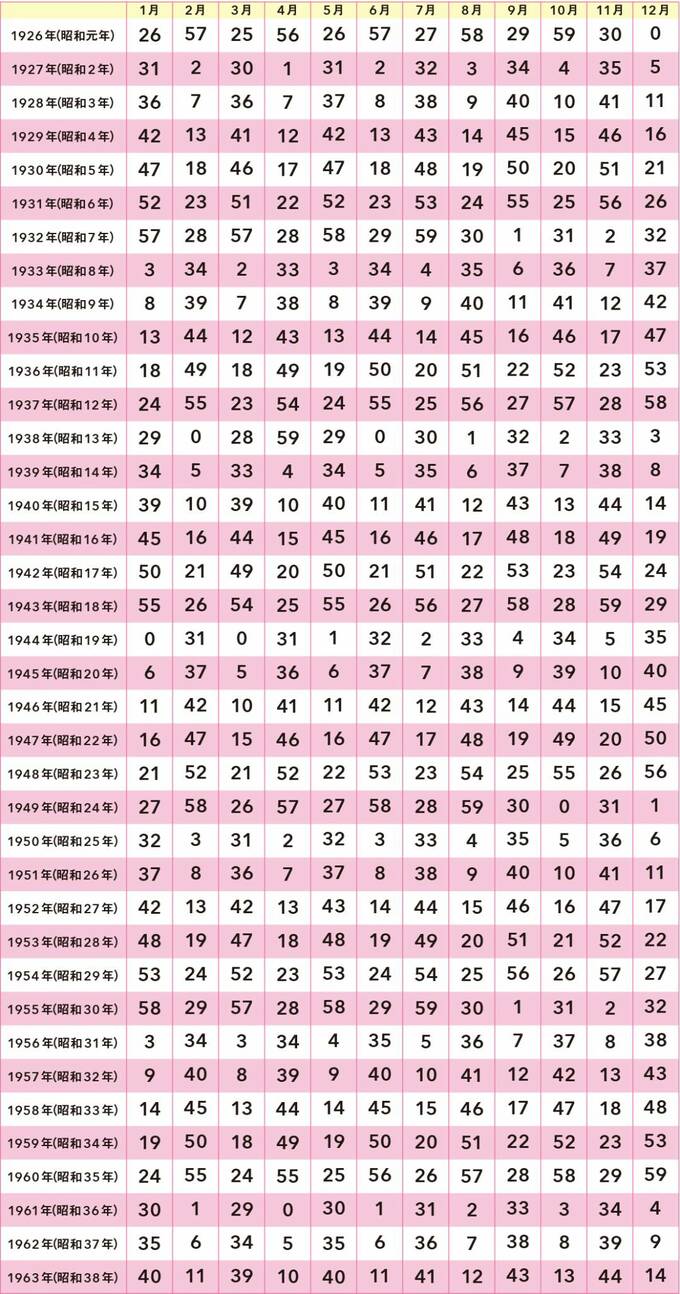 | | 1月 | 2月 | 3月 | 4月 | 5月 | 6月 | 7月 | 8月 | 9月 | 10月 | 11月 | 12月 |
|---|---|---|---|---|---|---|---|---|---|---|---|---|
| 1926年(昭和元年) | 26 | 57 | 25 | 56 | 26 | 57 | 27 | 58 | 29 | 59 | 30 | 0 |
| 1927年(昭和2年) | 31 | 2 | 30 | 1 | 31 | 2 | 32 | 3 | 34 | 4 | 35 | 5 |
| 1928年(昭和3年) | 36 | 7 | 36 | 7 | 37 | 8 | 38 | 9 | 40 | 10 | 41 | 11 |
| 1929年(昭和4年) | 42 | 13 | 41 | 12 | 42 | 13 | 43 | 14 | 45 | 15 | 46 | 16 |
| 1930年(昭和5年) | 47 | 18 | 46 | 17 | 47 | 18 | 48 | 19 | 50 | 20 | 51 | 21 |
| 1931年(昭和6年) | 52 | 23 | 51 | 22 | 52 | 23 | 53 | 24 | 55 | 25 | 56 | 26 |
| 1932年(昭和7年) | 57 | 28 | 57 | 28 | 58 | 29 | 59 | 30 | 1 | 31 | 2 | 32 |
| 1933年(昭和8年) | 3 | 34 | 2 | 33 | 3 | 34 | 4 | 35 | 6 | 36 | 7 | 37 |
| 1934年(昭和9年) | 8 | 39 | 7 | 38 | 8 | 39 | 9 | 40 | 11 | 41 | 12 | 42 |
| 1935年(昭和10年) | 13 | 44 | 12 | 43 | 13 | 44 | 14 | 45 | 16 | 46 | 17 | 47 |
| 1936年(昭和11年) | 18 | 49 | 18 | 49 | 19 | 50 | 20 | 51 | 22 | 52 | 23 | 53 |
| 1937年(昭和12年) | 24 | 55 | 23 | 54 | 24 | 55 | 25 | 56 | 27 | 57 | 28 | 58 |
| 1938年(昭和13年) | 29 | 0 | 28 | 59 | 29 | 0 | 30 | 1 | 32 | 2 | 33 | 3 |
| 1939年(昭和14年) | 34 | 5 | 33 | 4 | 34 | 5 | 35 | 6 | 37 | 7 | 38 | 8 |
| 1940年(昭和15年) | 39 | 10 | 39 | 10 | 40 | 11 | 41 | 12 | 43 | 13 | 44 | 14 |
| 1941年(昭和16年) | 45 | 16 | 44 | 15 | 45 | 16 | 46 | 17 | 48 | 18 | 49 | 19 |
| 1942年(昭和17年) | 50 | 21 | 49 | 20 | 50 | 21 | 51 | 22 | 53 | 23 | 54 | 24 |
| 1943年(昭和18年) | 55 | 26 | 54 | 25 | 55 | 26 | 56 | 27 | 58 | 28 | 59 | 29 |
| 1944年(昭和19年) | 0 | 31 | 0 | 31 | 1 | 32 | 2 | 33 | 4 | 34 | 5 | 35 |
| 1945年(昭和20年) | 6 | 37 | 5 | 36 | 6 | 37 | 7 | 38 | 9 | 39 | 10 | 40 |
| 1946年(昭和21年) | 11 | 42 | 10 | 41 | 11 | 42 | 12 | 43 | 14 | 44 | 15 | 45 |
| 1947年(昭和22年) | 16 | 47 | 15 | 46 | 16 | 47 | 17 | 48 | 19 | 49 | 20 | 50 |
| 1948年(昭和23年) | 21 | 52 | 21 | 52 | 22 | 53 | 23 | 54 | 25 | 55 | 26 | 56 |
| 1949年(昭和24年) | 27 | 58 | 26 | 57 | 27 | 58 | 28 | 59 | 30 | 0 | 31 | 1 |
| 1950年(昭和25年) | 32 | 3 | 31 | 2 | 32 | 3 | 33 | 4 | 35 | 5 | 36 | 6 |
| 1951年(昭和26年) | 37 | 8 | 36 | 7 | 37 | 8 | 38 | 9 | 40 | 10 | 41 | 11 |
| 1952年(昭和27年) | 42 | 13 | 42 | 13 | 43 | 14 | 44 | 15 | 46 | 16 | 47 | 17 |
| 1953年(昭和28年) | 48 | 19 | 47 | 18 | 48 | 19 | 49 | 20 | 51 | 21 | 52 | 22 |
| 1954年(昭和29年) | 53 | 24 | 52 | 23 | 53 | 24 | 54 | 25 | 56 | 26 | 57 | 27 |
| 1955年(昭和30年) | 58 | 29 | 57 | 28 | 58 | 29 | 59 | 30 | 1 | 31 | 2 | 32 |
| 1956年(昭和31年) | 3 | 34 | 3 | 34 | 4 | 35 | 5 | 36 | 7 | 37 | 8 | 38 |
| 1957年(昭和32年) | 9 | 40 | 8 | 39 | 9 | 40 | 10 | 41 | 12 | 42 | 13 | 43 |
| 1958年(昭和33年) | 14 | 45 | 13 | 44 | 14 | 45 | 15 | 46 | 17 | 47 | 18 | 48 |
| 1959年(昭和34年) | 19 | 50 | 18 | 49 | 19 | 50 | 20 | 51 | 22 | 52 | 23 | 53 |
| 1960年(昭和35年) | 24 | 55 | 24 | 55 | 25 | 56 | 26 | 57 | 28 | 58 | 29 | 59 |
| 1961年(昭和36年) | 30 | 1 | 29 | 0 | 30 | 1 | 31 | 2 | 33 | 3 | 34 | 4 |
| 1962年(昭和37年) | 35 | 6 | 34 | 5 | 35 | 6 | 36 | 7 | 38 | 8 | 39 | 9 |
| 1963年(昭和38年) | 40 | 11 | 39 | 10 | 40 | 11 | 41 | 12 | 43 | 13 | 44 | 14 |